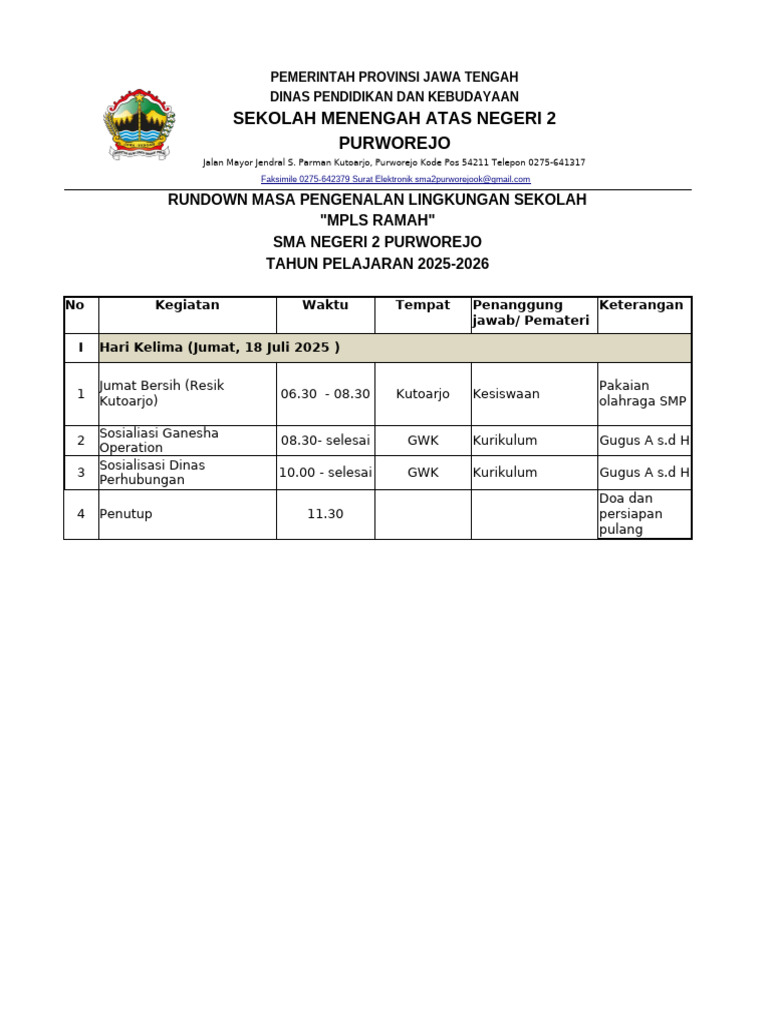 PEMERINTAH PROVINSI JAWA TENGAH
DINAS PENDIDIKAN DAN KEBUDAYAAN
SEKOLAH MENENGAH ATAS NEGERI 2 PURWOREJO
Jalan Mayor Jendral S. Parman Kutoarjo, Purworejo Kode Pos 54211 Telepon 0275-641317
Faksimile 0275-642379 Surat Elektronik sma2purworejook@gmail.com

RUNDOWN MASA PENGENALAN LINGKUNGAN SEKOLAH
"MPLS RAMAH"
SMA NEGERI 2 PURWOREJO
TAHUN PELAJARAN 2025-2026

| No | Kegiatan | Waktu | Tempat | Penanggung jawab/ Pemateri | Keterangan |
|---|---|---|---|---|---|
| I | Hari Kelima (Jumat, 18 Juli 2025 ) | | | | |
| 1 | Jumat Bersih (Resik Kutoarjo) | 06.30 - 08.30 | Kutoarjo | Kesiswaan | Pakaian olahraga SMP |
| 2 | Sosialiasi Ganesha Operation | 08.30- selesai | GWK | Kurikulum | Gugus A s.d H |
| 3 | Sosialisasi Dinas Perhubungan | 10.00 - selesai | GWK | Kurikulum | Gugus A s.d H |
| 4 | Penutup | 11.30 | | | Doa dan persiapan pulang |